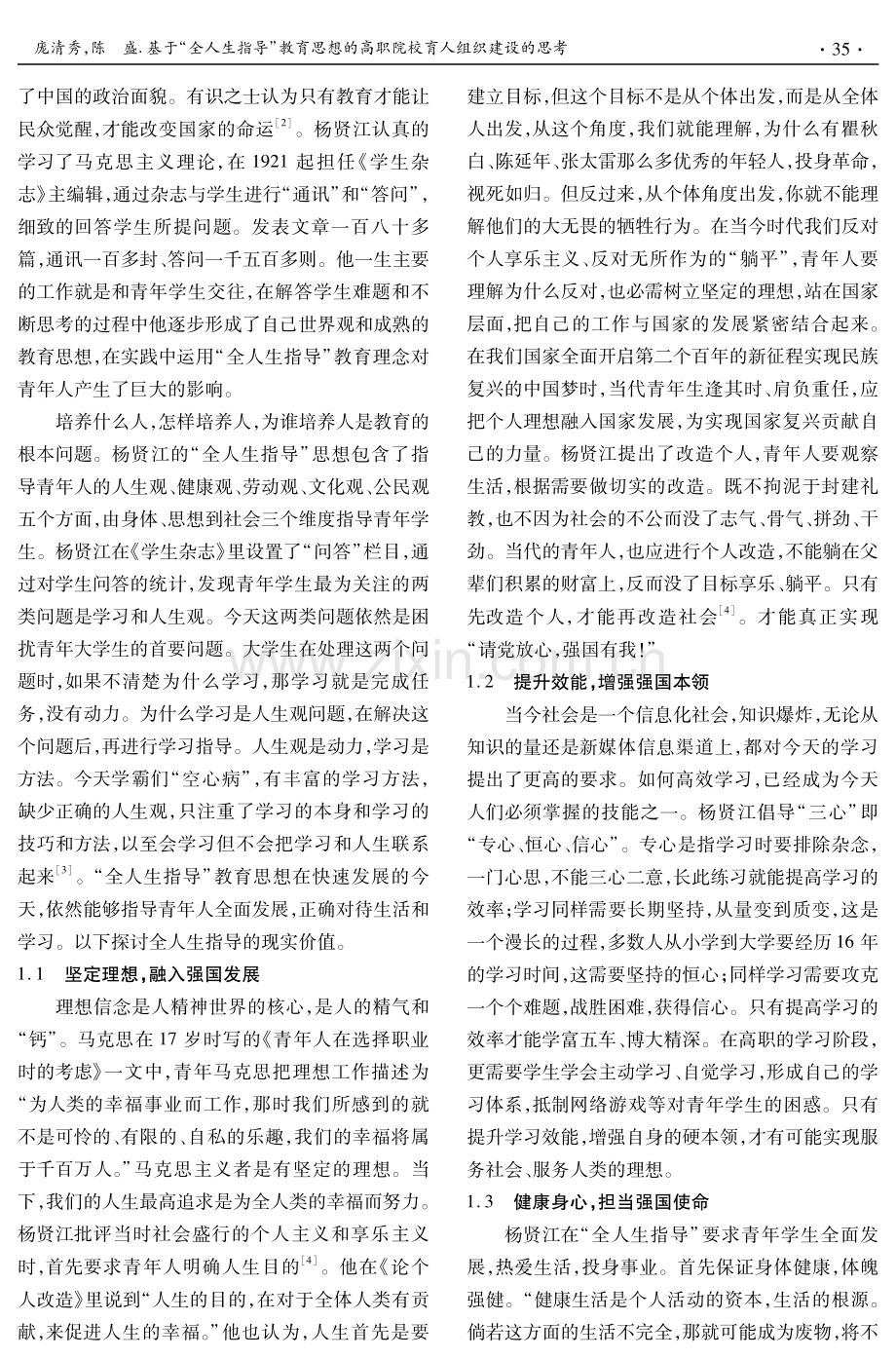 庞清秀,陈　盛.基于“全人生指导”教育思想的高职院校育人组织建设的思考

·35·

了中国的政治面貌。有识之士认为只有教育才能让民众觉醒,才能改变国家的命运$^{[2]}$。杨贤江认真的学习了马克思主义理论,在1921起担任《学生杂志》主编辑,通过杂志与学生进行“通讯”和“答问”,细致的回答学生所提问题。发表文章一百八十多篇,通讯一百多封、答问一千五百多则。他一生主要的工作就是和青年学生交往,在解答学生难题和不断思考的过程中他逐步形成了自己世界观和成熟的教育思想,在实践中运用“全人生指导”教育理念对青年人产生了巨大的影响。

培养什么人,怎样培养人,为谁培养人是教育的根本问题。杨贤江的“全人生指导”思想包含了指导青年人的人生观、健康观、劳动观、文化观、公民观五个方面,由身体、思想到社会三个维度指导青年学生。杨贤江在《学生杂志》里设置了“问答”栏目,通过对学生问答的统计,发现青年学生最为关注的两类问题是学习和人生观。今天这两类问题依然是困扰青年大学生的首要问题。大学生在处理这两个问题时,如果不清楚为什么学习,那学习就是完成任务,没有动力。为什么学习是人生观问题,在解决这个问题后,再进行学习指导。人生观是动力,学习是方法。今天学霸们“空心病”,有丰富的学习方法,缺少正确的人生观,只注重了学习的本身和学习的技巧和方法,以至会学习但不会把学习和人生联系起来$^{[3]}$。“全人生指导”教育思想在快速发展的今天,依然能够指导青年人全面发展,正确对待生活和学习。以下探讨全人生指导的现实价值。

1.1　坚定理想,融入强国发展

理想信念是人精神世界的核心,是人的精气和“钙”。马克思在17岁时写的《青年人在选择职业时的考虑》一文中,青年马克思把理想工作描述为“为人类的幸福事业而工作,那时我们所感到的就不是可怜的、有限的、自私的乐趣,我们的幸福将属于千百万人。”马克思主义者是有坚定的理想。当下,我们的人生最高追求是为全人类的幸福而努力。杨贤江批评当时社会盛行的个人主义和享乐主义时,首先要求青年人明确人生目的$^{[4]}$。他在《论个人改造》里说到“人生的目的,在对于全体人类有贡献,来促进人生的幸福。”他也认为,人生首先是要建立目标,但这个目标不是从个体出发,而是从全体人出发,从这个角度,我们就能理解,为什么有瞿秋白、陈延年、张太雷那么多优秀的年轻人,投身革命,视死如归。但反过来,从个体角度出发,你就不能理解他们的大无畏的牺牲行为。在当今时代我们反对个人享乐主义、反对无所作为的“躺平”,青年人要理解为什么反对,也必需树立坚定的理想,站在国家层面,把自己的工作与国家的发展紧密结合起来。在我们国家全面开启第二个百年的新征程实现民族复兴的中国梦时,当代青年生逢其时、肩负重任,应把个人理想融入国家发展,为实现国家复兴贡献自己的力量。杨贤江提出了改造个人,青年人要观察生活,根据需要做切实的改造。既不拘泥于封建礼教,也不因为社会的不公而没了志气、骨气、拼劲、干劲。当代的青年人,也应进行个人改造,不能躺在父辈们积累的财富上,反而没了目标享乐、躺平。只有先改造个人,才能再改造社会$^{[4]}$。才能真正实现“请党放心,强国有我!”

1.2　提升效能,增强强国本领

当今社会是一个信息化社会,知识爆炸,无论从知识的量还是新媒体信息渠道上,都对今天的学习提出了更高的要求。如何高效学习,已经成为今天人们必须掌握的技能之一。杨贤江倡导“三心”即“专心、恒心、信心”。专心是指学习时要排除杂念,一门心思,不能三心二意,长此练习就能提高学习的效率;学习同样需要长期坚持,从量变到质变,这是一个漫长的过程,多数人从小学到大学要经历16年的学习时间,这需要坚持的恒心;同样学习需要攻克一个个难题,战胜困难,获得信心。只有提高学习的效率才能学富五车、博大精深。在高职的学习阶段,更需要学生学会主动学习、自觉学习,形成自己的学习体系,抵制网络游戏等对青年学生的困惑。只有提升学习效能,增强自身的硬本领,才有可能实现服务社会、服务人类的理想。

1.3　健康身心,担当强国使命

杨贤江在“全人生指导”要求青年学生全面发展,热爱生活,投身事业。首先保证身体健康,体魄强健。“健康生活是个人活动的资本,生活的根源。倘若这方面的生活不完全,那就可能成为废物,将不

www.zixin.com.cn